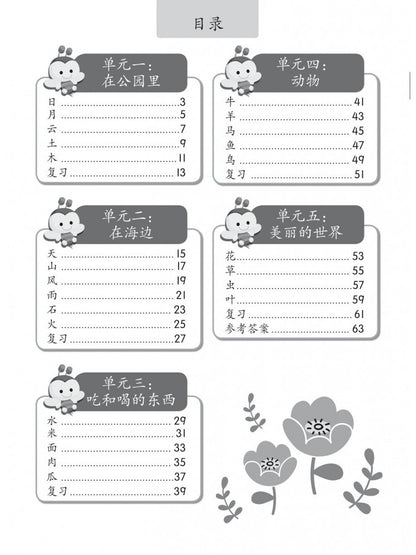 目录

单元一：
在公园里

日 ........ 3
月 ........ 5
云 ........ 7
土 ........ 9
木 ........ 11
复习 ........ 13

单元二：
在海边

天 ........ 15
山 ........ 17
风 ........ 19
雨 ........ 21
石 ........ 23
火 ........ 25
复习 ........ 27

单元三：
吃和喝的东西

水 ........ 29
米 ........ 31
面 ........ 33
肉 ........ 35
瓜 ........ 37
复习 ........ 39

单元四：
动物

牛 ........ 41
羊 ........ 43
马 ........ 45
鱼 ........ 47
鸟 ........ 49
复习 ........ 51

单元五：
美丽的世界

花 ........ 53
草 ........ 55
虫 ........ 57
叶 ........ 59
复习 ........ 61
参考答案 ........ 63